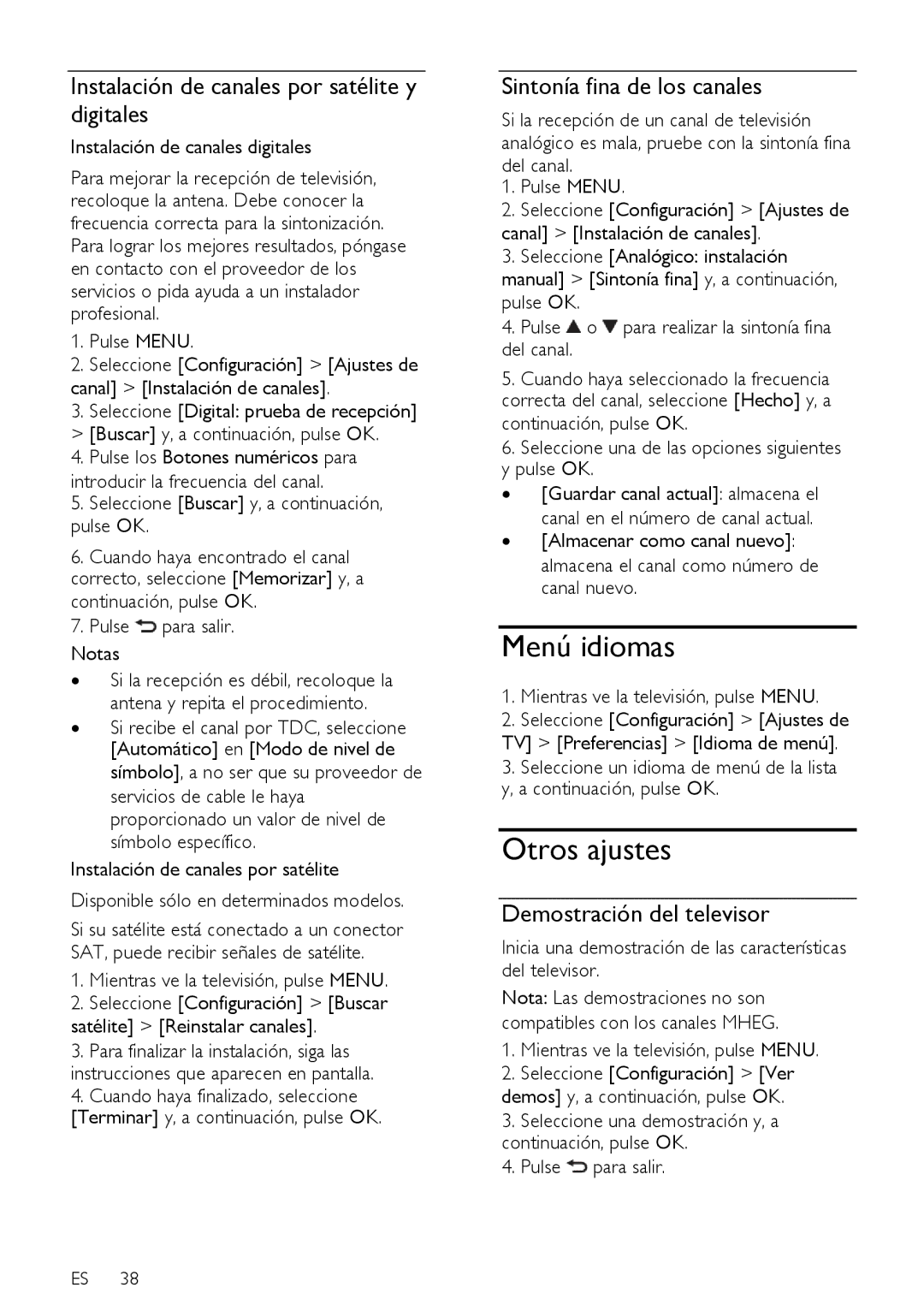 Instalación de canales por satélite y digitales

Instalación de canales digitales

Para mejorar la recepción de televisión, recoloque la antena. Debe conocer la frecuencia correcta para la sintonización. Para lograr los mejores resultados, póngase en contacto con el proveedor de los servicios o pida ayuda a un instalador profesional.

1. Pulse MENU.
2. Seleccione [Configuración] > [Ajustes de canal] > [Instalación de canales].
3. Seleccione [Digital: prueba de recepción] > [Buscar] y, a continuación, pulse OK.
4. Pulse los Botones numéricos para introducir la frecuencia del canal.
5. Seleccione [Buscar] y, a continuación, pulse OK.
6. Cuando haya encontrado el canal correcto, seleccione [Memorizar] y, a continuación, pulse OK.
7. Pulse ⮌ para salir.

Notas

• Si la recepción es débil, recoloque la antena y repita el procedimiento.
• Si recibe el canal por TDC, seleccione [Automático] en [Modo de nivel de símbolo], a no ser que su proveedor de servicios de cable le haya proporcionado un valor de nivel de símbolo específico.

Instalación de canales por satélite

Disponible sólo en determinados modelos.

Si su satélite está conectado a un conector SAT, puede recibir señales de satélite.

1. Mientras ve la televisión, pulse MENU.
2. Seleccione [Configuración] > [Buscar satélite] > [Reinstalar canales].
3. Para finalizar la instalación, siga las instrucciones que aparecen en pantalla.
4. Cuando haya finalizado, seleccione [Terminar] y, a continuación, pulse OK.

Sintonía fina de los canales

Si la recepción de un canal de televisión analógico es mala, pruebe con la sintonía fina del canal.

1. Pulse MENU.
2. Seleccione [Configuración] > [Ajustes de canal] > [Instalación de canales].
3. Seleccione [Analógico: instalación manual] > [Sintonía fina] y, a continuación, pulse OK.
4. Pulse ▲ o ▼ para realizar la sintonía fina del canal.
5. Cuando haya seleccionado la frecuencia correcta del canal, seleccione [Hecho] y, a continuación, pulse OK.
6. Seleccione una de las opciones siguientes y pulse OK.
• [Guardar canal actual]: almacena el canal en el número de canal actual.
• [Almacenar como canal nuevo]: almacena el canal como número de canal nuevo.

Menú idiomas

1. Mientras ve la televisión, pulse MENU.
2. Seleccione [Configuración] > [Ajustes de TV] > [Preferencias] > [Idioma de menú].
3. Seleccione un idioma de menú de la lista y, a continuación, pulse OK.

Otros ajustes

Demostración del televisor

Inicia una demostración de las características del televisor.

Nota: Las demostraciones no son compatibles con los canales MHEG.

1. Mientras ve la televisión, pulse MENU.
2. Seleccione [Configuración] > [Ver demos] y, a continuación, pulse OK.
3. Seleccione una demostración y, a continuación, pulse OK.
4. Pulse ⮌ para salir.

ES 38